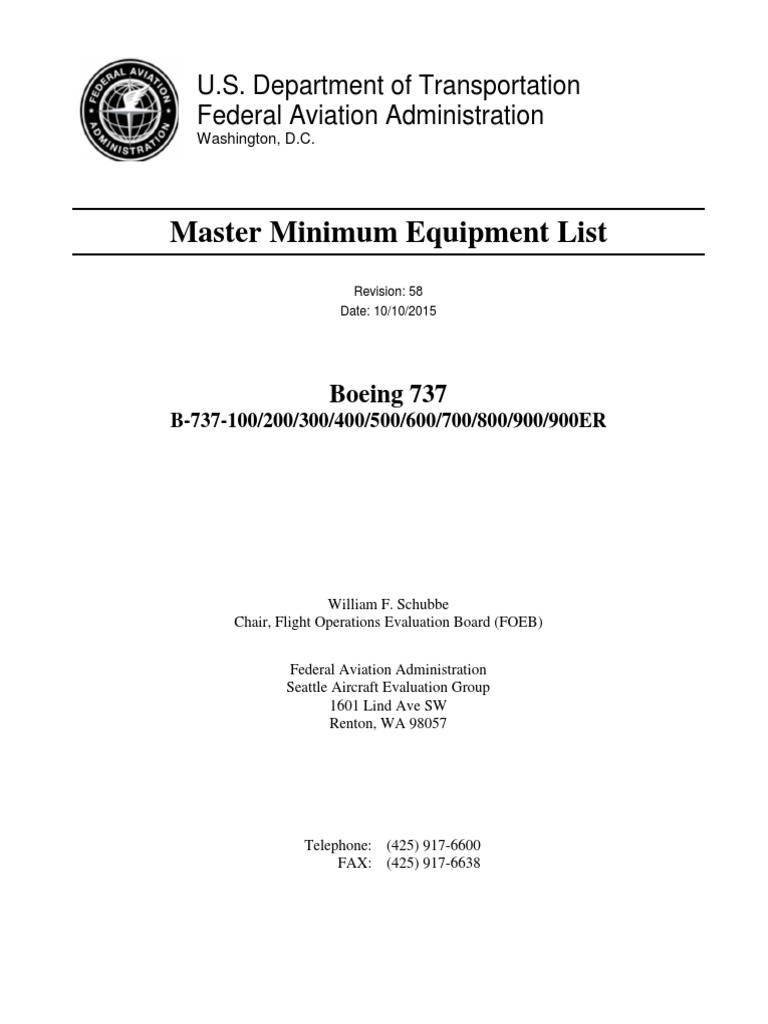 FEDERAL AVIATION ADMINISTRATION

U.S. Department of Transportation
Federal Aviation Administration
Washington, D.C.

Master Minimum Equipment List

Revision: 58
Date: 10/10/2015

Boeing 737
B-737-100/200/300/400/500/600/700/800/900/900ER

William F. Schubbe
Chair, Flight Operations Evaluation Board (FOEB)

Federal Aviation Administration
Seattle Aircraft Evaluation Group
1601 Lind Ave SW
Renton, WA 98057

Telephone: (425) 917-6600
FAX: (425) 917-6638